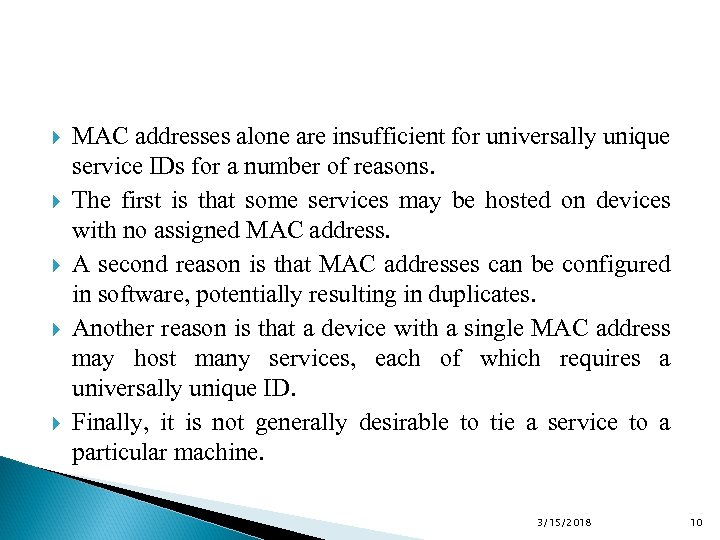 MAC addresses alone are insufficient for universally unique service IDs for a number of reasons.

The first is that some services may be hosted on devices with no assigned MAC address.

A second reason is that MAC addresses can be configured in software, potentially resulting in duplicates.

Another reason is that a device with a single MAC address may host many services, each of which requires a universally unique ID.

Finally, it is not generally desirable to tie a service to a particular machine.

3/15/2018

10